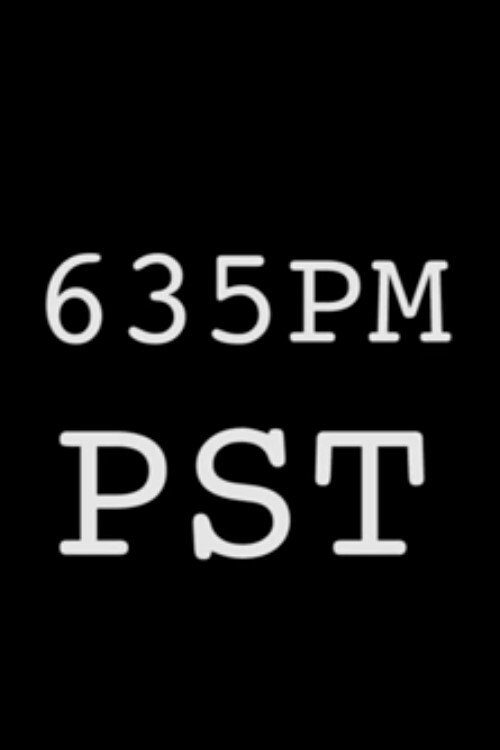 635PM
PST